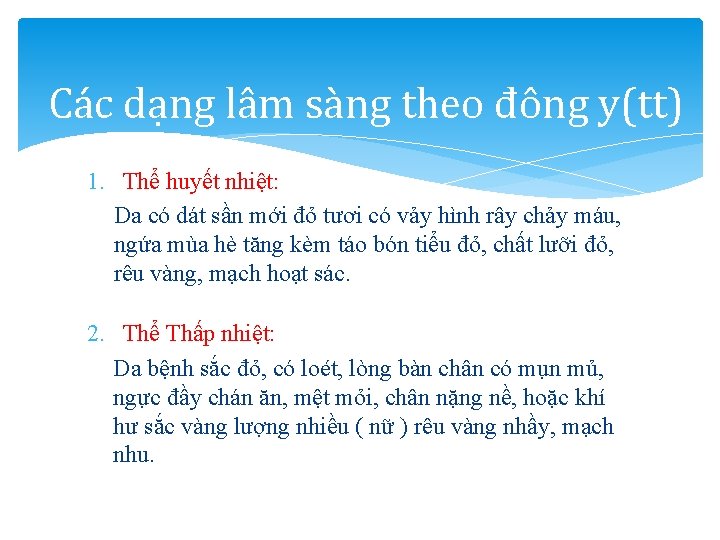 Các dạng lâm sàng theo đông y(tt)

1. Thể huyết nhiệt:

Da có dát sần mới đỏ tươi có vảy hình rây chảy máu, ngứa mùa hè tăng kèm táo bón tiểu đỏ, chất lưỡi đỏ, rêu vàng, mạch hoạt sác.

2. Thể Thấp nhiệt:

Da bệnh sắc đỏ, có loét, lòng bàn chân có mụn mủ, ngực đầy chán ăn, mệt mỏi, chân nặng nề, hoặc khí hư sắc vàng lượng nhiều ( nữ ) rêu vàng nhầy, mạch nhu.